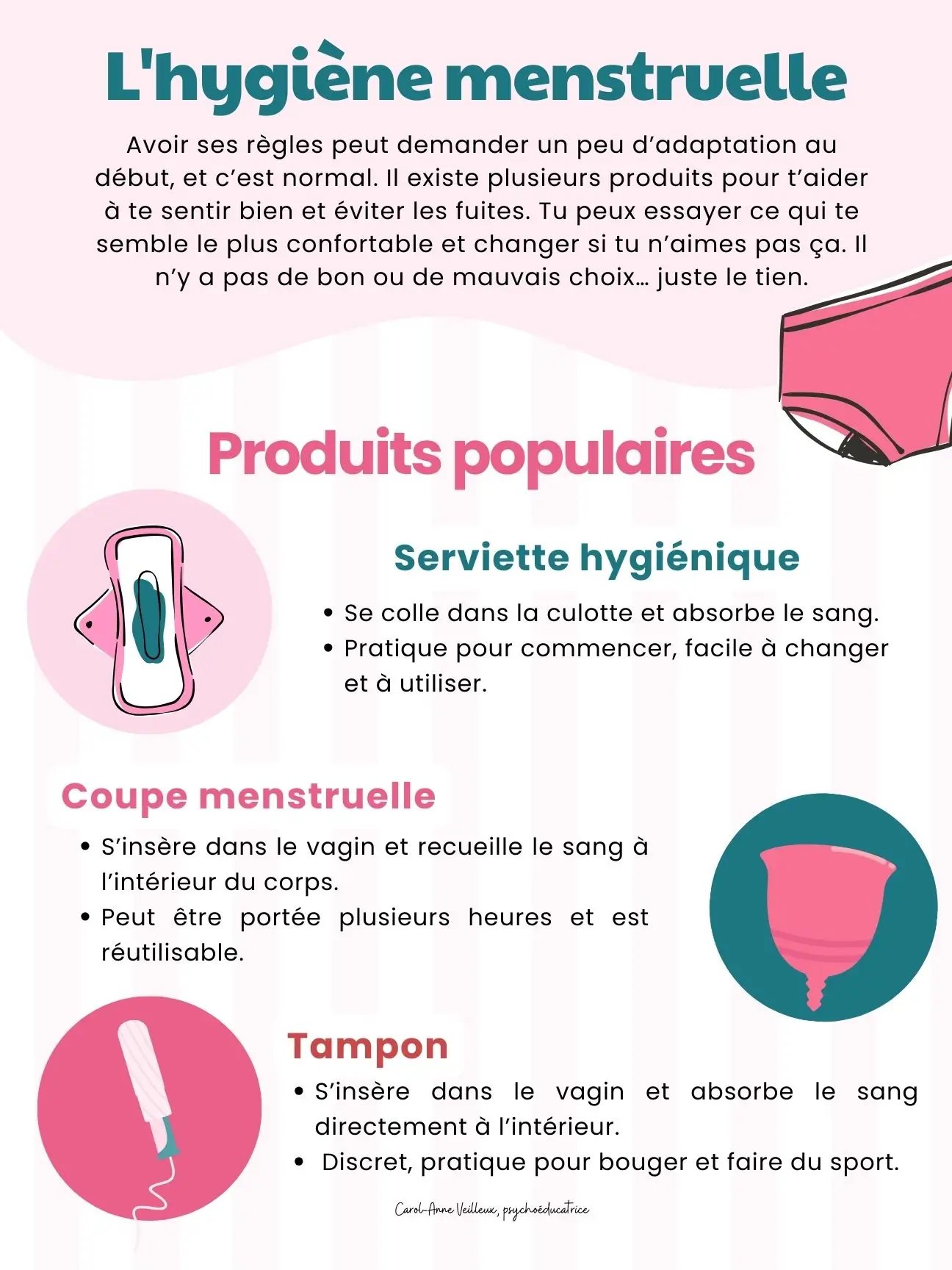 L'hygiène menstruelle

Avoir ses règles peut demander un peu d'adaptation au début, et c'est normal. Il existe plusieurs produits pour t'aider à te sentir bien et éviter les fuites. Tu peux essayer ce qui te semble le plus confortable et changer si tu n'aimes pas ça. Il n'y a pas de bon ou de mauvais choix… juste le tien.

Produits populaires

Serviette hygiénique

• Se colle dans la culotte et absorbe le sang.
• Pratique pour commencer, facile à changer et à utiliser.

Coupe menstruelle

• S'insère dans le vagin et recueille le sang à l'intérieur du corps.
• Peut être portée plusieurs heures et est réutilisable.

Tampon

• S'insère dans le vagin et absorbe le sang directement à l'intérieur.
• Discret, pratique pour bouger et faire du sport.

Carol-Anne Veilleux, psychoéducatrice